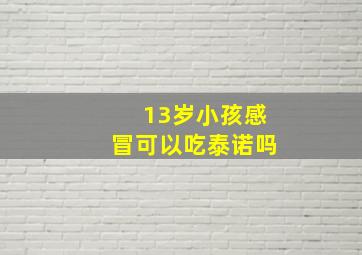 13岁小孩感冒可以吃泰诺吗